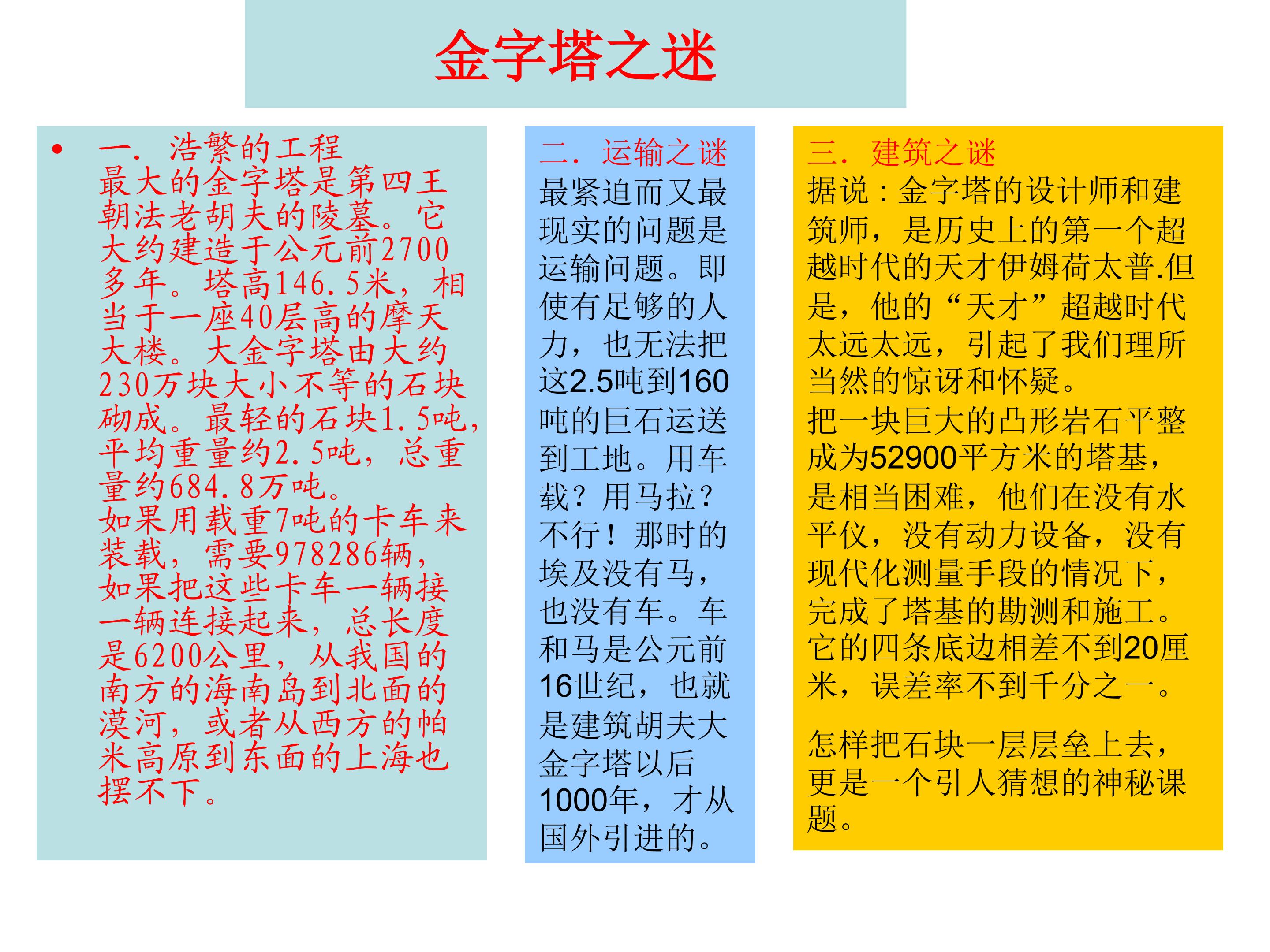 金字塔之迷

• 一．浩繁的工程
最大的金字塔是第四王朝法老胡夫的陵墓。它大约建造于公元前2700多年。塔高146.5米，相当于一座40层高的摩天大楼。大金字塔由大约230万块大小不等的石块砌成。最轻的石块1.5吨，平均重量约2.5吨，总重量约684.8万吨。
如果用载重7吨的卡车来装载，需要978286辆，如果把这些卡车一辆接一辆连接起来，总长度是6200公里，从我国的南方的海南岛到北面的漠河，或者从西方的帕米高原到东面的上海也摆不下。

二．运输之谜
最紧迫而又最现实的问题是运输问题。即使有足够的人力，也无法把这2.5吨到160吨的巨石运送到工地。用车载？用马拉？不行！那时的埃及没有马，也没有车。车和马是公元前16世纪，也就是建筑胡夫大金字塔以后1000年，才从国外引进的。

三．建筑之谜
据说：金字塔的设计师和建筑师，是历史上的第一个超越时代的天才伊姆荷太普.但是，他的“天才”超越时代太远太远，引起了我们理所当然的惊讶和怀疑。
把一块巨大的凸形岩石平整成为52900平方米的塔基，是相当困难，他们在没有水平仪，没有动力设备，没有现代化测量手段的情况下，完成了塔基的勘测和施工。它的四条底边相差不到20厘米，误差率不到千分之一。

怎样把石块一层层垒上去，更是一个引人猜想的神秘课题。